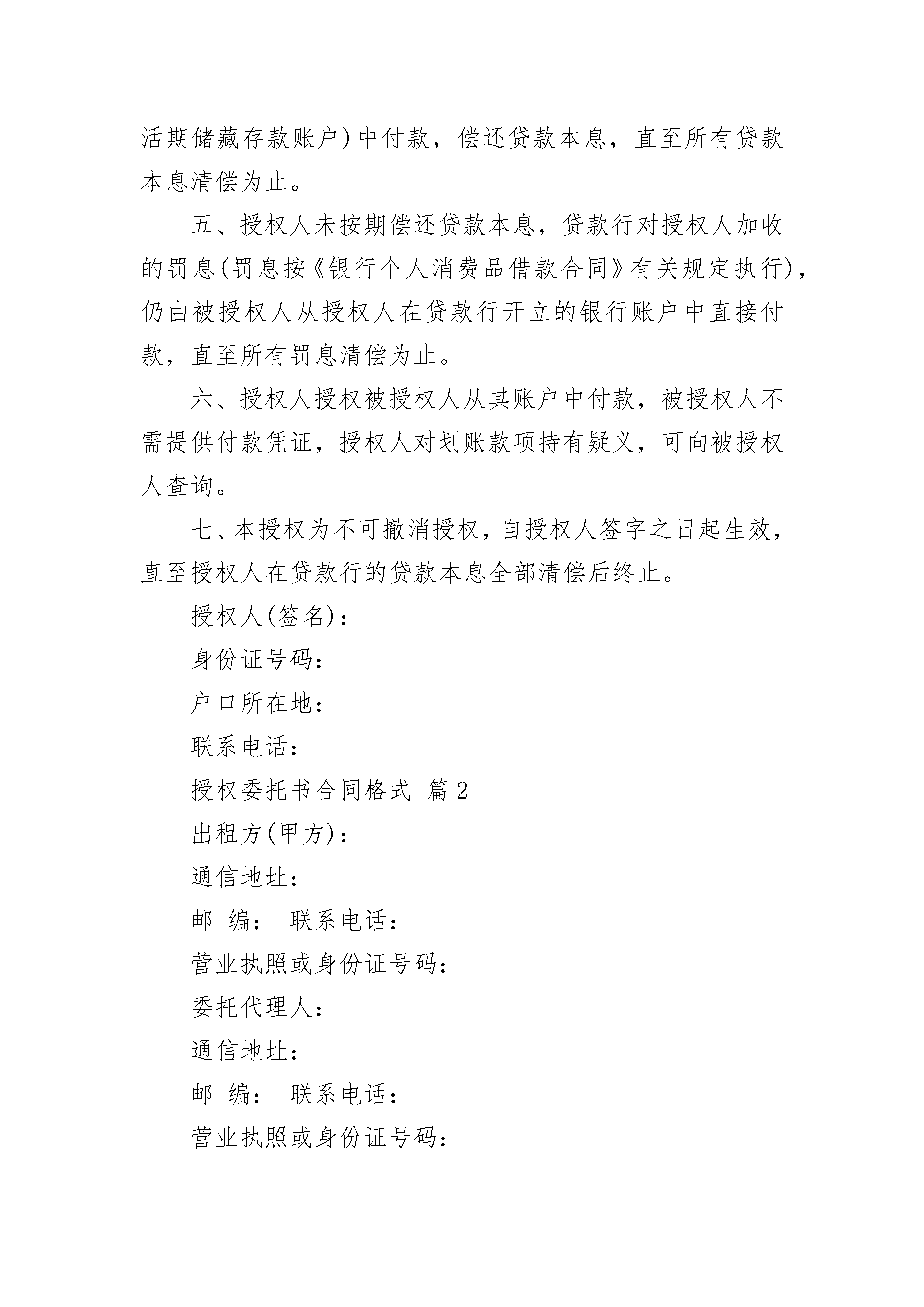 活期储藏存款账户)中付款，偿还贷款本息，直至所有贷款本息清偿为止。

五、授权人未按期偿还贷款本息，贷款行对授权人加收的罚息(罚息按《银行个人消费品借款合同》有关规定执行)，仍由被授权人从授权人在贷款行开立的银行账户中直接付款，直至所有罚息清偿为止。

六、授权人授权被授权人从其账户中付款，被授权人不需提供付款凭证，授权人对划账款项持有疑义，可向被授权人查询。

七、本授权为不可撤消授权，自授权人签字之日起生效，直至授权人在贷款行的贷款本息全部清偿后终止。

授权人(签名)：

身份证号码：

户口所在地：

联系电话：

授权委托书合同格式 篇2

出租方(甲方)：

通信地址：

邮 编： 联系电话：

营业执照或身份证号码：

委托代理人：

通信地址：

邮 编： 联系电话：

营业执照或身份证号码：